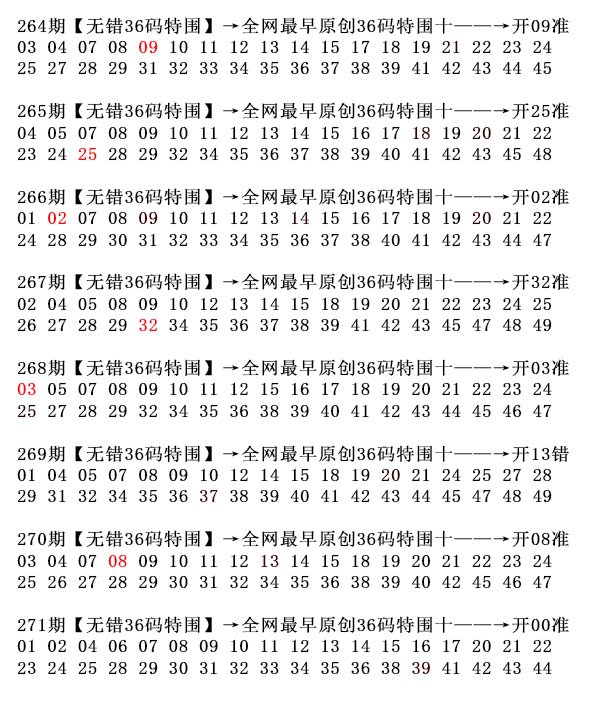 264期【无错36码特围】→全网最早原创36码特围十——→开09准
03 04 07 08 09 10 11 12 13 14 15 17 18 19 21 22 23 24
25 27 28 29 31 32 33 34 35 36 37 38 39 41 42 43 44 45

265期【无错36码特围】→全网最早原创36码特围十——→开25准
04 05 07 08 09 10 11 12 13 14 15 16 17 18 19 20 21 22
23 24 25 28 29 32 34 35 36 37 38 39 40 41 42 43 45 48

266期【无错36码特围】→全网最早原创36码特围十——→开02准
01 02 07 08 09 10 11 12 13 14 15 16 17 18 19 20 21 22
24 28 29 30 31 32 33 34 35 36 37 38 40 41 42 43 44 47

267期【无错36码特围】→全网最早原创36码特围十——→开32准
02 04 05 08 09 10 12 13 14 15 18 19 20 21 22 23 24 25
26 27 28 29 32 34 35 36 37 38 39 41 42 43 45 47 48 49

268期【无错36码特围】→全网最早原创36码特围十——→开03准
03 05 07 08 09 10 11 12 15 16 17 18 19 20 21 22 23 24
25 27 28 29 32 34 35 36 38 39 40 41 42 43 44 45 46 47

269期【无错36码特围】→全网最早原创36码特围十——→开13错
01 04 05 07 08 09 10 12 14 15 18 19 20 21 24 25 27 28
29 31 32 34 35 36 37 38 39 40 41 42 43 44 45 47 48 49

270期【无错36码特围】→全网最早原创36码特围十——→开08准
03 04 07 08 09 10 11 12 13 14 15 18 19 20 21 22 23 24
25 26 27 28 29 30 31 32 34 35 36 38 39 40 42 45 46 47

271期【无错36码特围】→全网最早原创36码特围十——→开00准
01 02 04 06 07 08 09 10 11 12 13 14 15 16 17 20 21 22
23 24 25 28 29 30 31 32 33 34 35 36 38 39 41 42 43 44